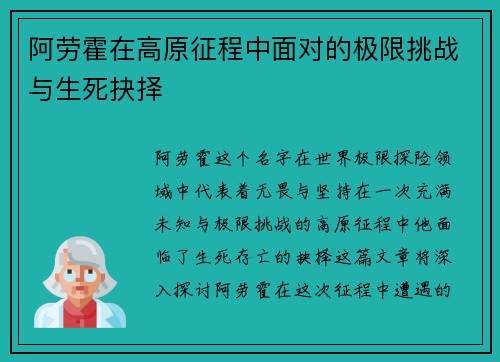 阿劳霍在高原征程中面对的极限挑战与生死抉择

阿劳霍这个名字在世界极限探险领域中代表着无畏与坚持在一次充满未知与极限挑战的高原征程中他面临了生死存亡的抉择这篇文章将深入探讨阿劳霍在这次征程中遭遇的